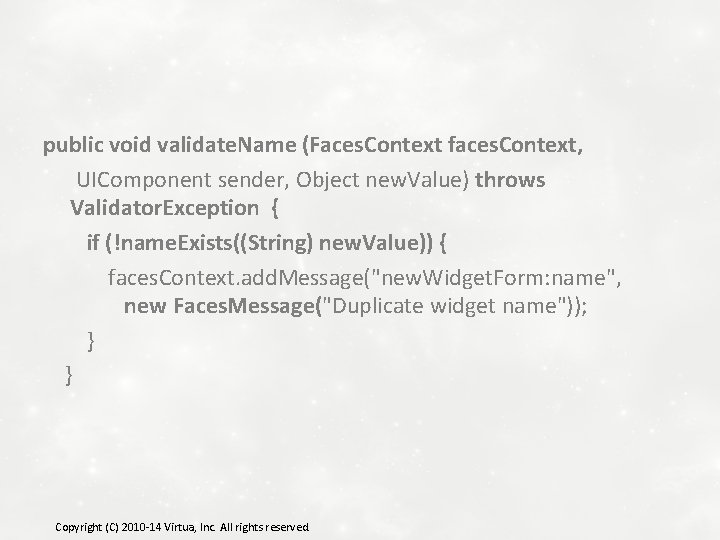 public void validateName (FacesContext facesContext,
UIComponent sender, Object newValue) throws ValidatorException {
if (!nameExists((String) newValue)) {
facesContext.addMessage("newWidgetForm:name",
new FacesMessage("Duplicate widget name"));
}
}

Copyright (C) 2010-14 Virtua, Inc. All rights reserved.